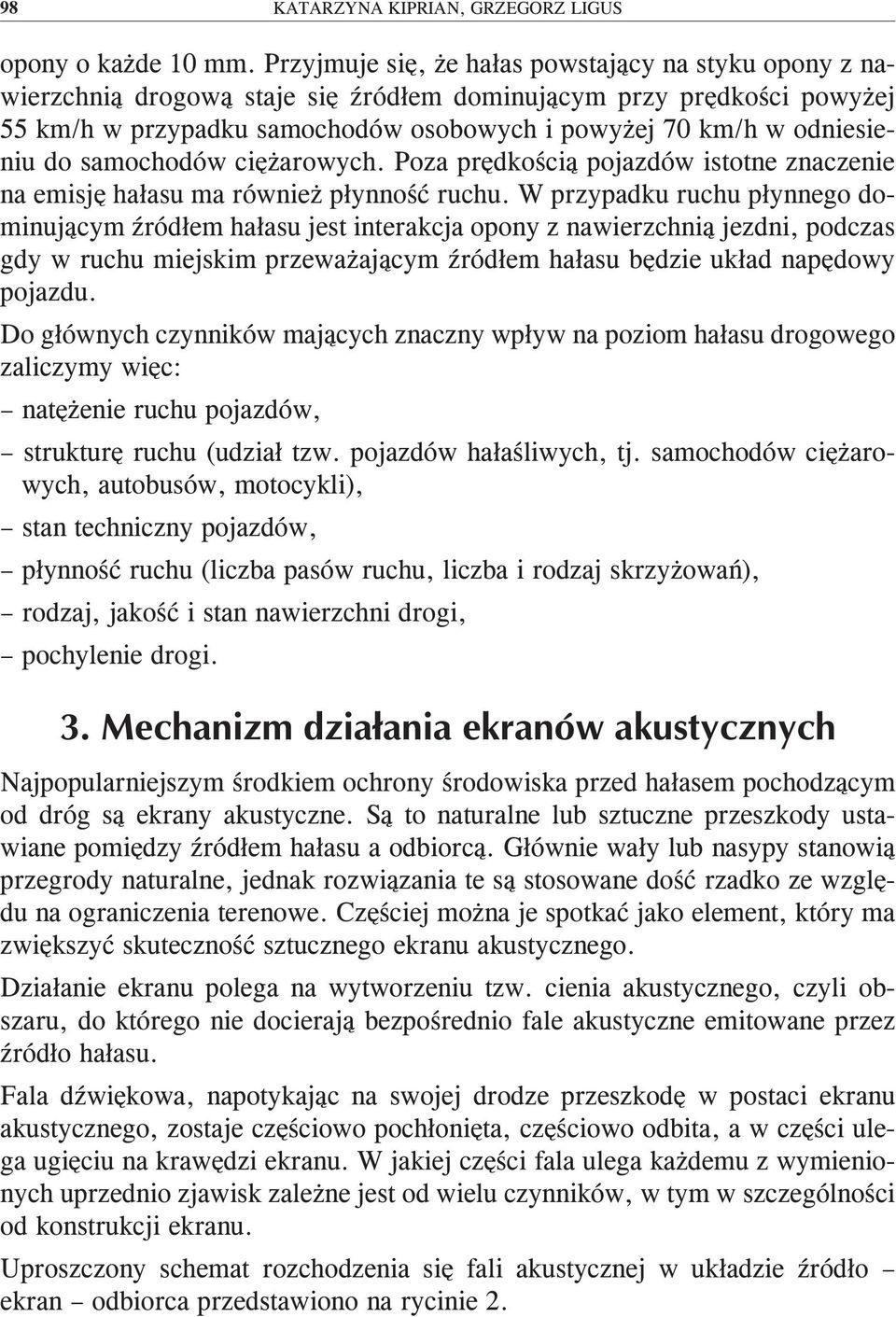 98 KATARZYNA KIPRIAN, GRZEGORZ LIGUS

opony o każde 10 mm. Przyjmuje się, że hałas powstający na styku opony z nawierzchnią drogową staje się źródłem dominującym przy prędkości powyżej 55 km/h w przypadku samochodów osobowych i powyżej 70 km/h w odniesieniu do samochodów ciężarowych. Poza prędkością pojazdów istotne znaczenie na emisję hałasu ma również płynność ruchu. W przypadku ruchu płynnego dominującym źródłem hałasu jest interakcja opony z nawierzchnią jezdni, podczas gdy w ruchu miejskim przeważającym źródłem hałasu będzie układ napędowy pojazdu.

Do głównych czynników mających znaczny wpływ na poziom hałasu drogowego zaliczymy więc:

– natężenie ruchu pojazdów,

– strukturę ruchu (udział tzw. pojazdów hałaśliwych, tj. samochodów ciężarowych, autobusów, motocykli),

– stan techniczny pojazdów,

– płynność ruchu (liczba pasów ruchu, liczba i rodzaj skrzyżowań),

– rodzaj, jakość i stan nawierzchni drogi,

– pochylenie drogi.

3. Mechanizm działania ekranów akustycznych

Najpopularniejszym środkiem ochrony środowiska przed hałasem pochodzącym od dróg są ekrany akustyczne. Są to naturalne lub sztuczne przeszkody ustawiane pomiędzy źródłem hałasu a odbiorcą. Głównie wały lub nasypy stanowią przegrody naturalne, jednak rozwiązania te są stosowane dość rzadko ze względu na ograniczenia terenowe. Częściej można je spotkać jako element, który ma zwiększyć skuteczność sztucznego ekranu akustycznego.

Działanie ekranu polega na wytworzeniu tzw. cienia akustycznego, czyli obszaru, do którego nie docierają bezpośrednio fale akustyczne emitowane przez źródło hałasu.

Fala dźwiękowa, napotykając na swojej drodze przeszkodę w postaci ekranu akustycznego, zostaje częściowo pochłonięta, częściowo odbita, a w części ulega ugięciu na krawędzi ekranu. W jakiej części fala ulega każdemu z wymienionych uprzednio zjawisk zależne jest od wielu czynników, w tym w szczególności od konstrukcji ekranu.

Uproszczony schemat rozchodzenia się fali akustycznej w układzie źródło – ekran – odbiorca przedstawiono na rycinie 2.